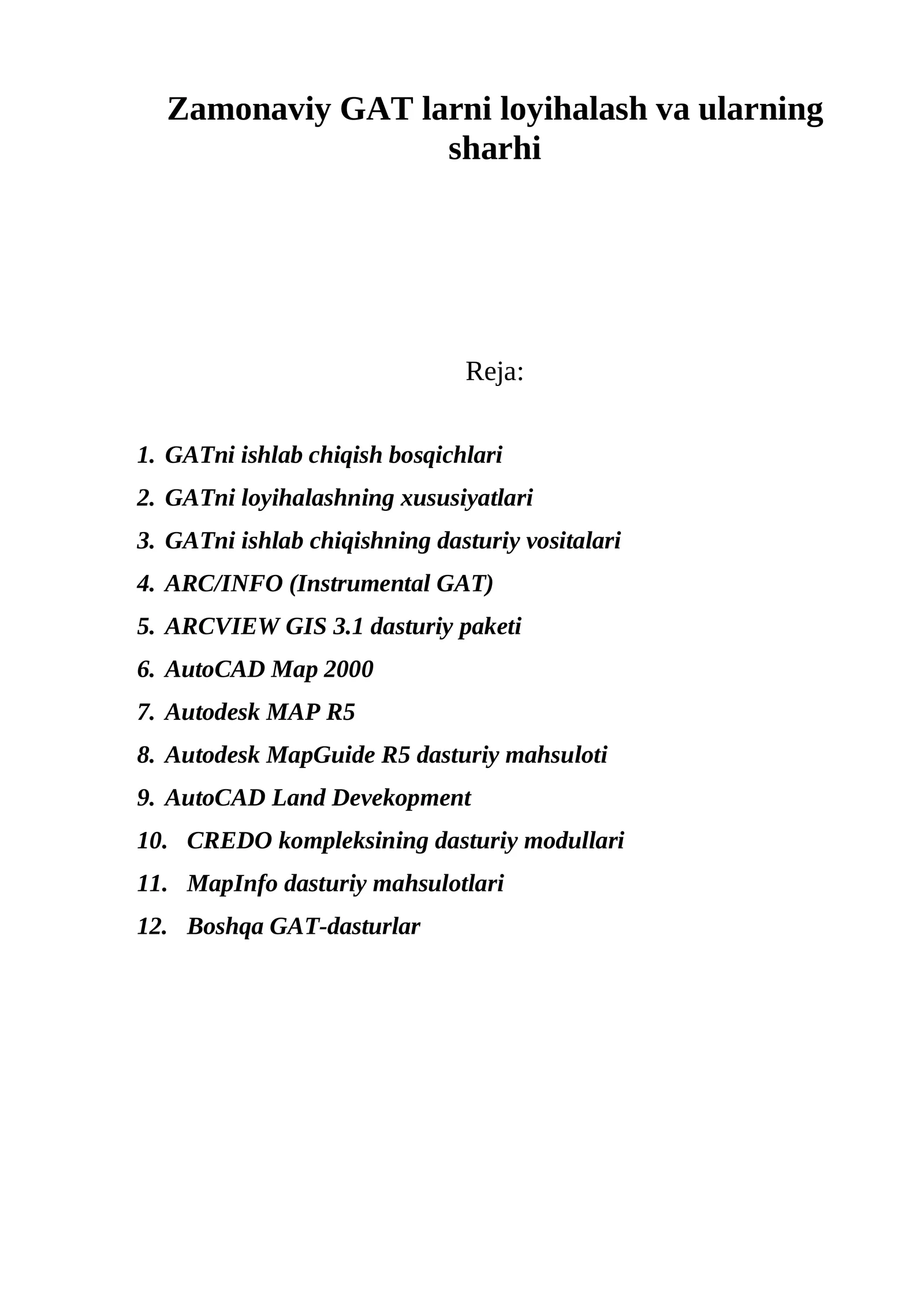 Zamonaviy GAT larni loyihalash va ularning sharhi

Reja:

1. GATni ishlab chiqish bosqichlari
2. GATni loyihalashning xususiyatlari
3. GATni ishlab chiqishning dasturiy vositalari
4. ARC/INFO (Instrumental GAT)
5. ARCVIEW GIS 3.1 dasturiy paketi
6. AutoCAD Map 2000
7. Autodesk MAP R5
8. Autodesk MapGuide R5 dasturiy mahsuloti
9. AutoCAD Land Devekopment
10. CREDO kompleksining dasturiy modullari
11. MapInfo dasturiy mahsulotlari
12. Boshqa GAT-dasturlar